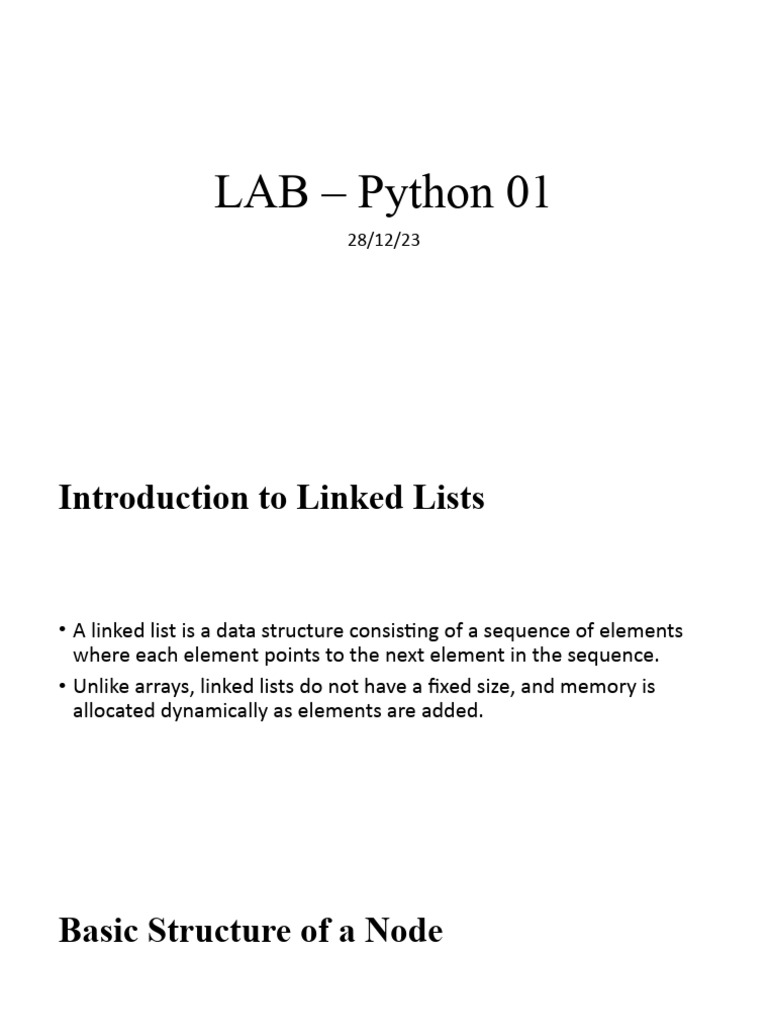 LAB – Python 01

28/12/23

Introduction to Linked Lists

• A linked list is a data structure consisting of a sequence of elements where each element points to the next element in the sequence.
• Unlike arrays, linked lists do not have a fixed size, and memory is allocated dynamically as elements are added.

Basic Structure of a Node